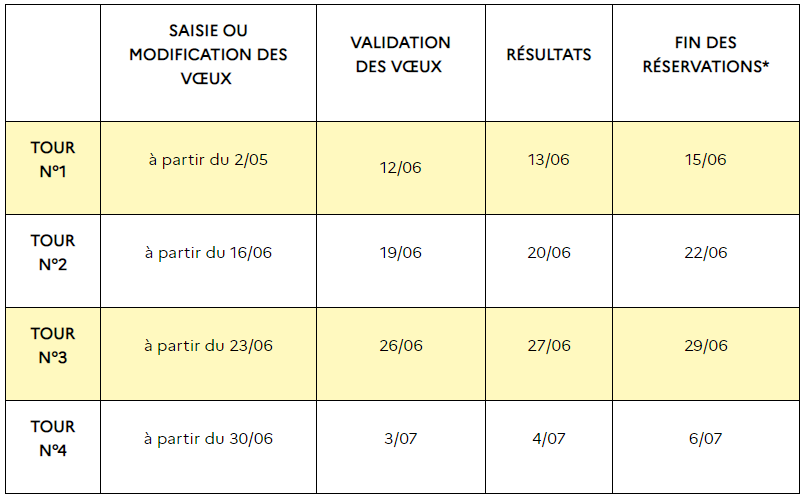 |  | SAISIE OU MODIFICATION DES VŒUX | VALIDATION DES VŒUX | RÉSULTATS | FIN DES RÉSERVATIONS* |
|---|---|---|---|---|
| TOUR N°1 | à partir du 2/05 | 12/06 | 13/06 | 15/06 |
| TOUR N°2 | à partir du 16/06 | 19/06 | 20/06 | 22/06 |
| TOUR N°3 | à partir du 23/06 | 26/06 | 27/06 | 29/06 |
| TOUR N°4 | à partir du 30/06 | 3/07 | 4/07 | 6/07 |